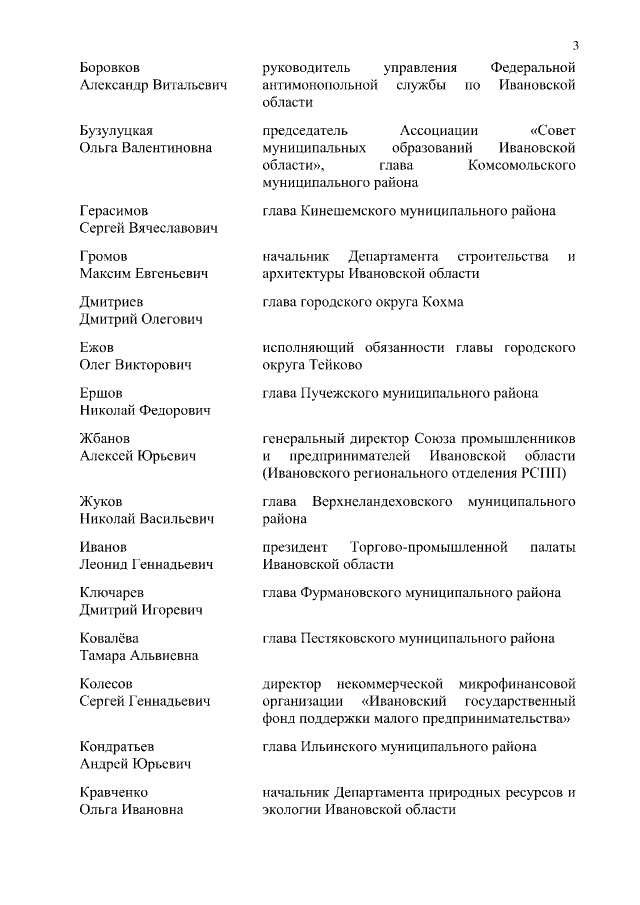 3

| | |
|---|---|
| Боровков Александр Витальевич | руководитель управления Федеральной антимонопольной службы по Ивановской области |
| Бузулуцкая Ольга Валентиновна | председатель Ассоциации «Совет муниципальных образований Ивановской области», глава Комсомольского муниципального района |
| Герасимов Сергей Вячеславович | глава Кинешемского муниципального района |
| Громов Максим Евгеньевич | начальник Департамента строительства и архитектуры Ивановской области |
| Дмитриев Дмитрий Олегович | глава городского округа Кохма |
| Ежов Олег Викторович | исполняющий обязанности главы городского округа Тейково |
| Ершов Николай Федорович | глава Пучежского муниципального района |
| Жбанов Алексей Юрьевич | генеральный директор Союза промышленников и предпринимателей Ивановской области (Ивановского регионального отделения РСПП) |
| Жуков Николай Васильевич | глава Верхнеландеховского муниципального района |
| Иванов Леонид Геннадьевич | президент Торгово-промышленной палаты Ивановской области |
| Ключарев Дмитрий Игоревич | глава Фурмановского муниципального района |
| Ковалёва Тамара Альвиевна | глава Пестяковского муниципального района |
| Колесов Сергей Геннадьевич | директор некоммерческой микрофинансовой организации «Ивановский государственный фонд поддержки малого предпринимательства» |
| Кондратьев Андрей Юрьевич | глава Ильинского муниципального района |
| Кравченко Ольга Ивановна | начальник Департамента природных ресурсов и экологии Ивановской области |